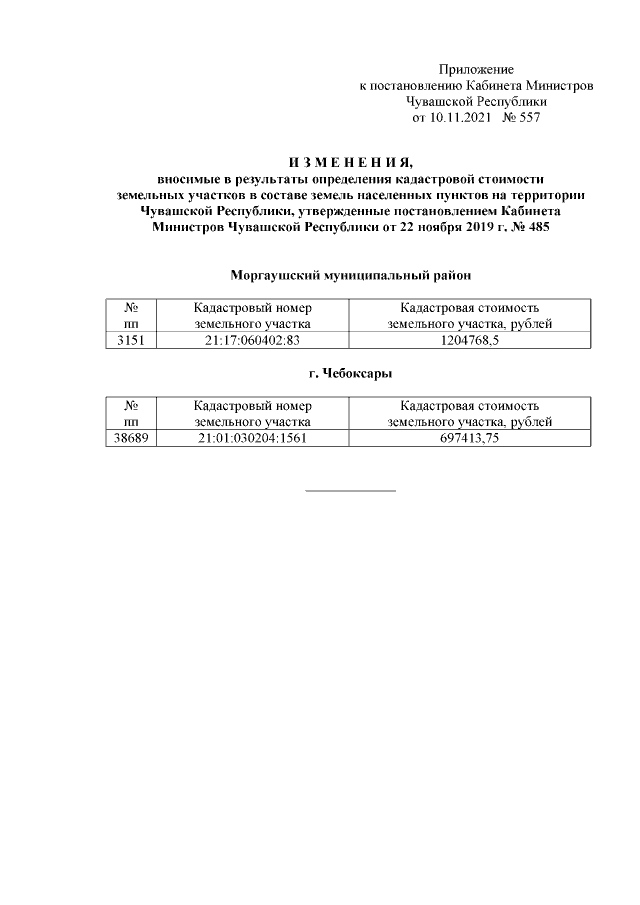 Приложение
к постановлению Кабинета Министров
Чувашской Республики
от 10.11.2021 № 557

И З М Е Н Е Н И Я,
вносимые в результаты определения кадастровой стоимости земельных участков в составе земель населенных пунктов на территории Чувашской Республики, утвержденные постановлением Кабинета Министров Чувашской Республики от 22 ноября 2019 г. № 485

Моргаушский муниципальный район

| № пп | Кадастровый номер земельного участка | Кадастровая стоимость земельного участка, рублей |
|---|---|---|
| 3151 | 21:17:060402:83 | 1204768,5 |

г. Чебоксары

| № пп | Кадастровый номер земельного участка | Кадастровая стоимость земельного участка, рублей |
|---|---|---|
| 38689 | 21:01:030204:1561 | 697413,75 |